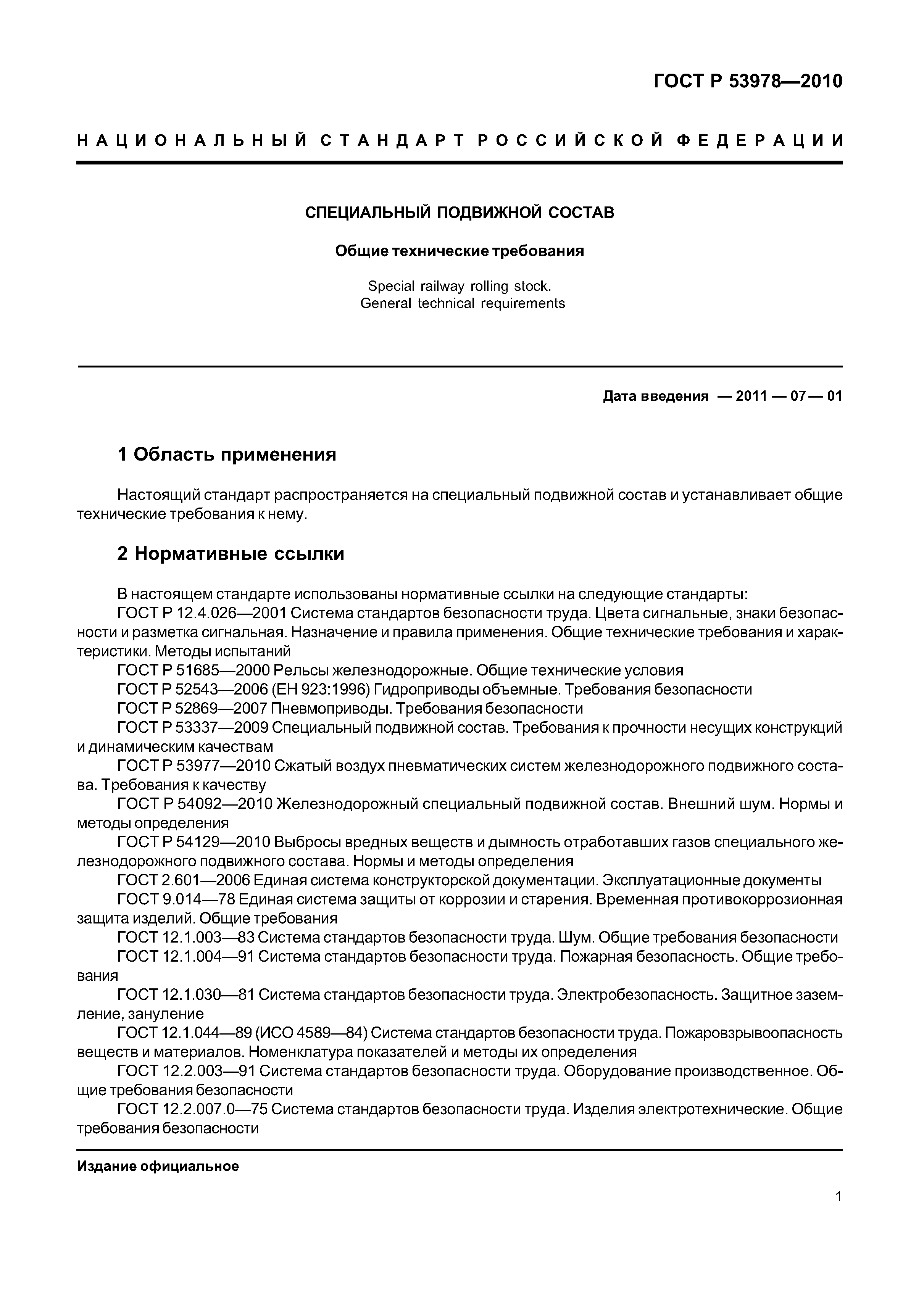 ГОСТ Р 53978—2010

НАЦИОНАЛЬНЫЙ СТАНДАРТ РОССИЙСКОЙ ФЕДЕРАЦИИ

СПЕЦИАЛЬНЫЙ ПОДВИЖНОЙ СОСТАВ

Общие технические требования

Special railway rolling stock.
General technical requirements

Дата введения — 2011 — 07 — 01

1 Область применения

Настоящий стандарт распространяется на специальный подвижной состав и устанавливает общие технические требования к нему.

2 Нормативные ссылки

В настоящем стандарте использованы нормативные ссылки на следующие стандарты:

ГОСТ Р 12.4.026—2001 Система стандартов безопасности труда. Цвета сигнальные, знаки безопасности и разметка сигнальная. Назначение и правила применения. Общие технические требования и характеристики. Методы испытаний

ГОСТ Р 51685—2000 Рельсы железнодорожные. Общие технические условия

ГОСТ Р 52543—2006 (ЕН 923:1996) Гидроприводы объемные. Требования безопасности

ГОСТ Р 52869—2007 Пневмоприводы. Требования безопасности

ГОСТ Р 53337—2009 Специальный подвижной состав. Требования к прочности несущих конструкций и динамическим качествам

ГОСТ Р 53977—2010 Сжатый воздух пневматических систем железнодорожного подвижного состава. Требования к качеству

ГОСТ Р 54092—2010 Железнодорожный специальный подвижной состав. Внешний шум. Нормы и методы определения

ГОСТ Р 54129—2010 Выбросы вредных веществ и дымность отработавших газов специального железнодорожного подвижного состава. Нормы и методы определения

ГОСТ 2.601—2006 Единая система конструкторской документации. Эксплуатационные документы

ГОСТ 9.014—78 Единая система защиты от коррозии и старения. Временная противокоррозионная защита изделий. Общие требования

ГОСТ 12.1.003—83 Система стандартов безопасности труда. Шум. Общие требования безопасности

ГОСТ 12.1.004—91 Система стандартов безопасности труда. Пожарная безопасность. Общие требования

ГОСТ 12.1.030—81 Система стандартов безопасности труда. Электробезопасность. Защитное заземление, зануление

ГОСТ 12.1.044—89 (ИСО 4589—84) Система стандартов безопасности труда. Пожаровзрывоопасность веществ и материалов. Номенклатура показателей и методы их определения

ГОСТ 12.2.003—91 Система стандартов безопасности труда. Оборудование производственное. Общие требования безопасности

ГОСТ 12.2.007.0—75 Система стандартов безопасности труда. Изделия электротехнические. Общие требования безопасности

Издание официальное

1